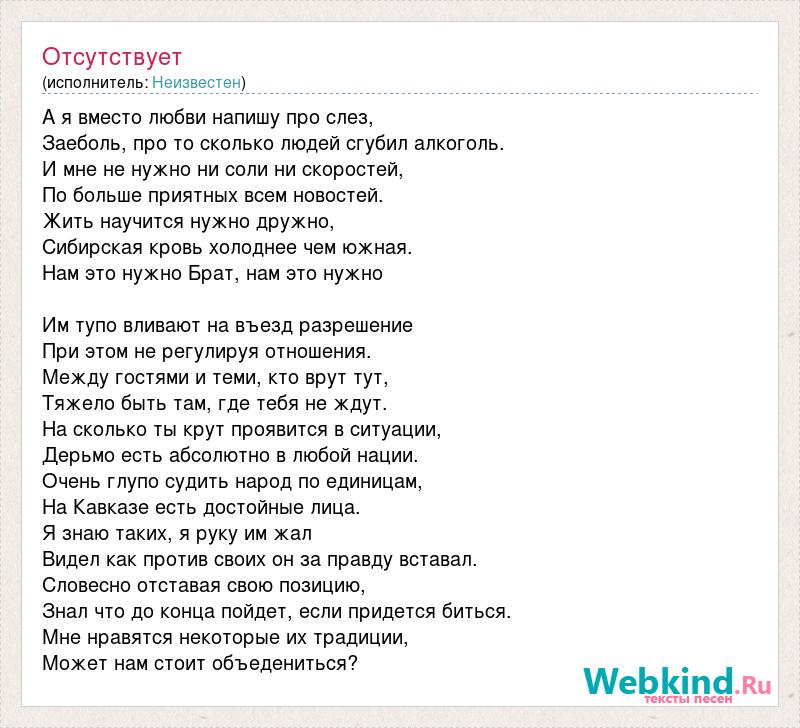 Отсутствует
(исполнитель: Неизвестен)

А я вместо любви напишу про слез,
Заеболь, про то сколько людей сгубил алкоголь.
И мне не нужно ни соли ни скоростей,
По больше приятных всем новостей.
Жить научится нужно дружно,
Сибирская кровь холоднее чем южная.
Нам это нужно Брат, нам это нужно

Им тупо вливают на въезд разрешение
При этом не регулируя отношения.
Между гостями и теми, кто врут тут,
Тяжело быть там, где тебя не ждут.
На сколько ты крут проявится в ситуации,
Дерьмо есть абсолютно в любой нации.
Очень глупо судить народ по единицам,
На Кавказе есть достойные лица.
Я знаю таких, я руку им жал
Видел как против своих он за правду вставал.
Словесно отставая свою позицию,
Знал что до конца пойдет, если придется биться.
Мне нравятся некоторые их традиции,
Может нам стоит объедениться?

Webkind.Ru
тексты песен